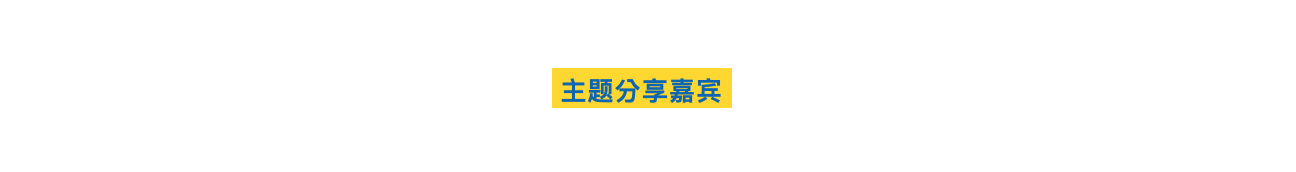 主题分享嘉宾